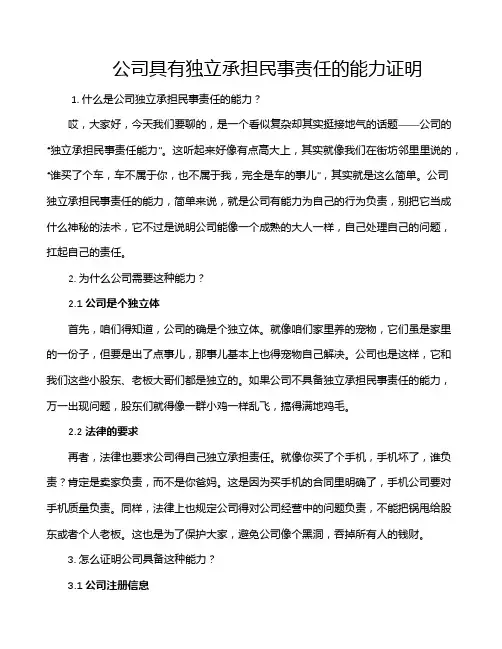 公司具有独立承担民事责任的能力证明

1. 什么是公司独立承担民事责任的能力？

哎，大家好，今天我们要聊的，是一个看似复杂却其实挺接地气的话题——公司的"独立承担民事责任能力"。这听起来好像有点高大上，其实就像我们在街坊邻里里说的，"谁买了个车，车不属于你，也不属于我，完全是车的事儿"，其实就是这么简单。公司独立承担民事责任的能力，简单来说，就是公司有能力为自己的行为负责，别把它当成什么神秘的法术，它不过是说明公司能像一个成熟的大人一样，自己处理自己的问题，扛起自己的责任。

2. 为什么公司需要这种能力？

2.1 公司是个独立体

首先，咱们得知道，公司的确是个独立体。就像咱们家里养的宠物，它们虽是家里的一份子，但要是出了点事儿，那事儿基本上也得宠物自己解决。公司也是这样，它和我们这些小股东、老板大哥们都是独立的。如果公司不具备独立承担民事责任的能力，万一出现问题，股东们就得像一群小鸡一样乱飞，搞得满地鸡毛。

2.2 法律的要求

再者，法律也要求公司得自己独立承担责任。就像你买了个手机，手机坏了，谁负责？肯定是卖家负责，而不是你爸妈。这是因为买手机的合同里明确了，手机公司要对手机质量负责。同样，法律上也规定公司得对公司经营中的问题负责，不能把锅甩给股东或者个人老板。这也是为了保护大家，避免公司像个黑洞，吞掉所有人的钱财。

3. 怎么证明公司具备这种能力？

3.1 公司注册信息